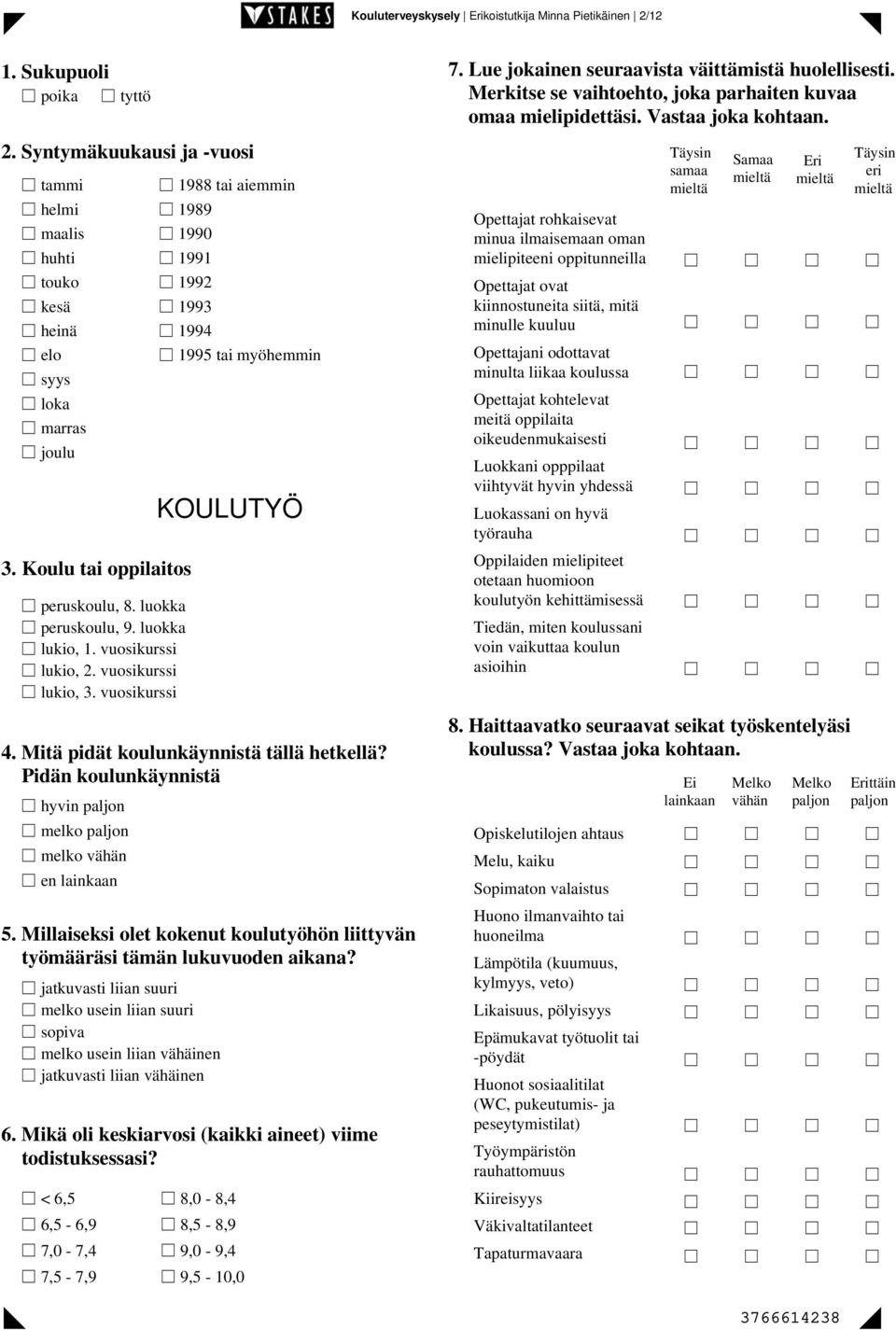 STAKES Kouluterveyskysely Erikoistutkija Minna Pietikäinen 2/12

1. Sukupuoli
☐ poika ☐ tyttö

2. Syntymäkuukausi ja -vuosi
☐ tammi
☐ helmi
☐ maalis
☐ huhti
☐ touko
☐ kesä
☐ heinä
☐ elo
☐ syys
☐ loka
☐ marras
☐ joulu

☐ 1988 tai aiemmin
☐ 1989
☐ 1990
☐ 1991
☐ 1992
☐ 1993
☐ 1994
☐ 1995 tai myöhemmin

KOULUTYÖ

3. Koulu tai oppilaitos
☐ peruskoulu, 8. luokka
☐ peruskoulu, 9. luokka
☐ lukio, 1. vuosikurssi
☐ lukio, 2. vuosikurssi
☐ lukio, 3. vuosikurssi

4. Mitä pidät koulunkäynnistä tällä hetkellä? Pidän koulunkäynnistä
☐ hyvin paljon
☐ melko paljon
☐ melko vähän
☐ en lainkaan

5. Millaiseksi olet kokenut koulutyöhön liittyvän työmääräsi tämän lukuvuoden aikana?
☐ jatkuvasti liian suuri
☐ melko usein liian suuri
☐ sopiva
☐ melko usein liian vähäinen
☐ jatkuvasti liian vähäinen

6. Mikä oli keskiarvosi (kaikki aineet) viime todistuksessasi?
☐ < 6,5
☐ 6,5 - 6,9
☐ 7,0 - 7,4
☐ 7,5 - 7,9
☐ 8,0 - 8,4
☐ 8,5 - 8,9
☐ 9,0 - 9,4
☐ 9,5 - 10,0

7. Lue jokainen seuraavista väittämistä huolellisesti. Merkitse se vaihtoehto, joka parhaiten kuvaa omaa mielipidettäsi. Vastaa joka kohtaan.

| | Täysin samaa mieltä | Samaa mieltä | Eri mieltä | Täysin eri mieltä |
|---|---|---|---|---|
| Opettajat rohkaisevat minua ilmaisemaan oman mielipiteeni oppitunneilla | ☐ | ☐ | ☐ | ☐ |
| Opettajat ovat kiinnostuneita siitä, mitä minulle kuuluu | ☐ | ☐ | ☐ | ☐ |
| Opettajani odottavat minulta liikaa koulussa | ☐ | ☐ | ☐ | ☐ |
| Opettajat kohtelevat meitä oppilaita oikeudenmukaisesti | ☐ | ☐ | ☐ | ☐ |
| Luokkani opppilaat viihtyvät hyvin yhdessä | ☐ | ☐ | ☐ | ☐ |
| Luokassani on hyvä työrauha | ☐ | ☐ | ☐ | ☐ |
| Oppilaiden mielipiteet otetaan huomioon koulutyön kehittämisessä | ☐ | ☐ | ☐ | ☐ |
| Tiedän, miten koulussani voin vaikuttaa koulun asioihin | ☐ | ☐ | ☐ | ☐ |

8. Haittaavatko seuraavat seikat työskentelyäsi koulussa? Vastaa joka kohtaan.

| | Ei lainkaan | Melko vähän | Melko paljon | Erittäin paljon |
|---|---|---|---|---|
| Opiskelutilojen ahtaus | ☐ | ☐ | ☐ | ☐ |
| Melu, kaiku | ☐ | ☐ | ☐ | ☐ |
| Sopimaton valaistus | ☐ | ☐ | ☐ | ☐ |
| Huono ilmanvaihto tai huoneilma | ☐ | ☐ | ☐ | ☐ |
| Lämpötila (kuumuus, kylmyys, veto) | ☐ | ☐ | ☐ | ☐ |
| Likaisuus, pölyisyys | ☐ | ☐ | ☐ | ☐ |
| Epämukavat työtuolit tai -pöydät | ☐ | ☐ | ☐ | ☐ |
| Huonot sosiaalitilat (WC, pukeutumis- ja peseytymistilat) | ☐ | ☐ | ☐ | ☐ |
| Työympäristön rauhattomuus | ☐ | ☐ | ☐ | ☐ |
| Kiireisyys | ☐ | ☐ | ☐ | ☐ |
| Väkivaltatilanteet | ☐ | ☐ | ☐ | ☐ |
| Tapaturmavaara | ☐ | ☐ | ☐ | ☐ |

3766614238